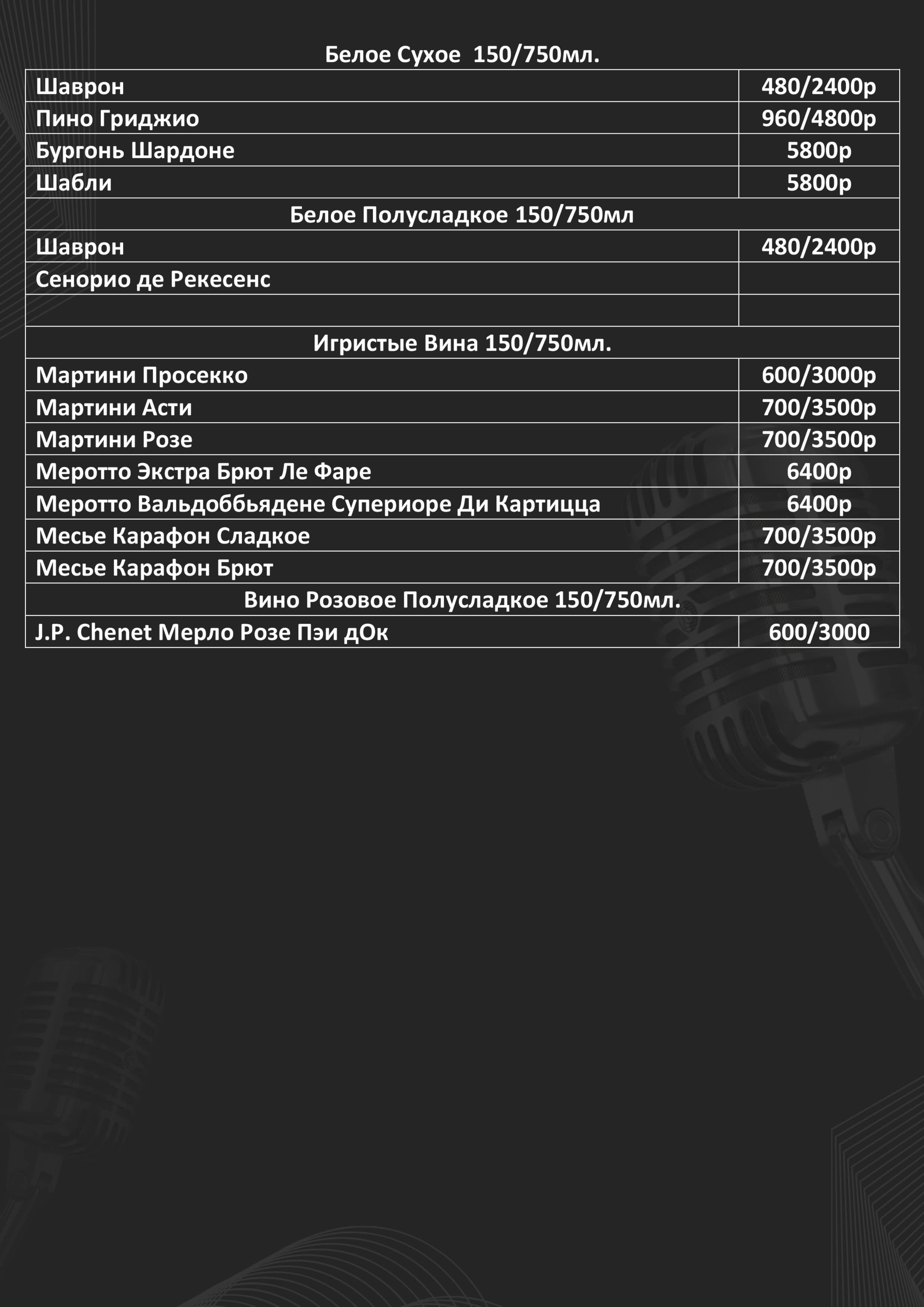 Белое Сухое 150/750мл.

| | |
|---|---|
| Шаврон | 480/2400р |
| Пино Гриджио | 960/4800р |
| Бургонь Шардоне | 5800р |
| Шабли | 5800р |
| Белое Полусладкое 150/750мл | |
| Шаврон | 480/2400р |
| Сенорио де Рекесенс | |
| | |
| Игристые Вина 150/750мл. | |
| Мартини Просекко | 600/3000р |
| Мартини Асти | 700/3500р |
| Мартини Розе | 700/3500р |
| Меротто Экстра Брют Ле Фаре | 6400р |
| Меротто Вальдоббьядене Супериоре Ди Картицца | 6400р |
| Месье Карафон Сладкое | 700/3500р |
| Месье Карафон Брют | 700/3500р |
| Вино Розовое Полусладкое 150/750мл. | |
| J.P. Chenet Мерло Розе Пэи дОк | 600/3000 |